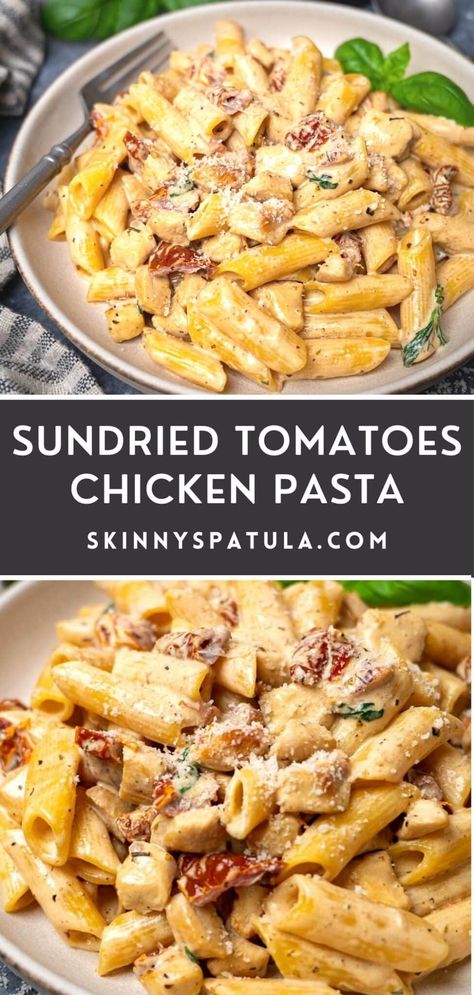 SUNDRIED TOMATOES CHICKEN PASTA

SKINNYSPATULA.COM